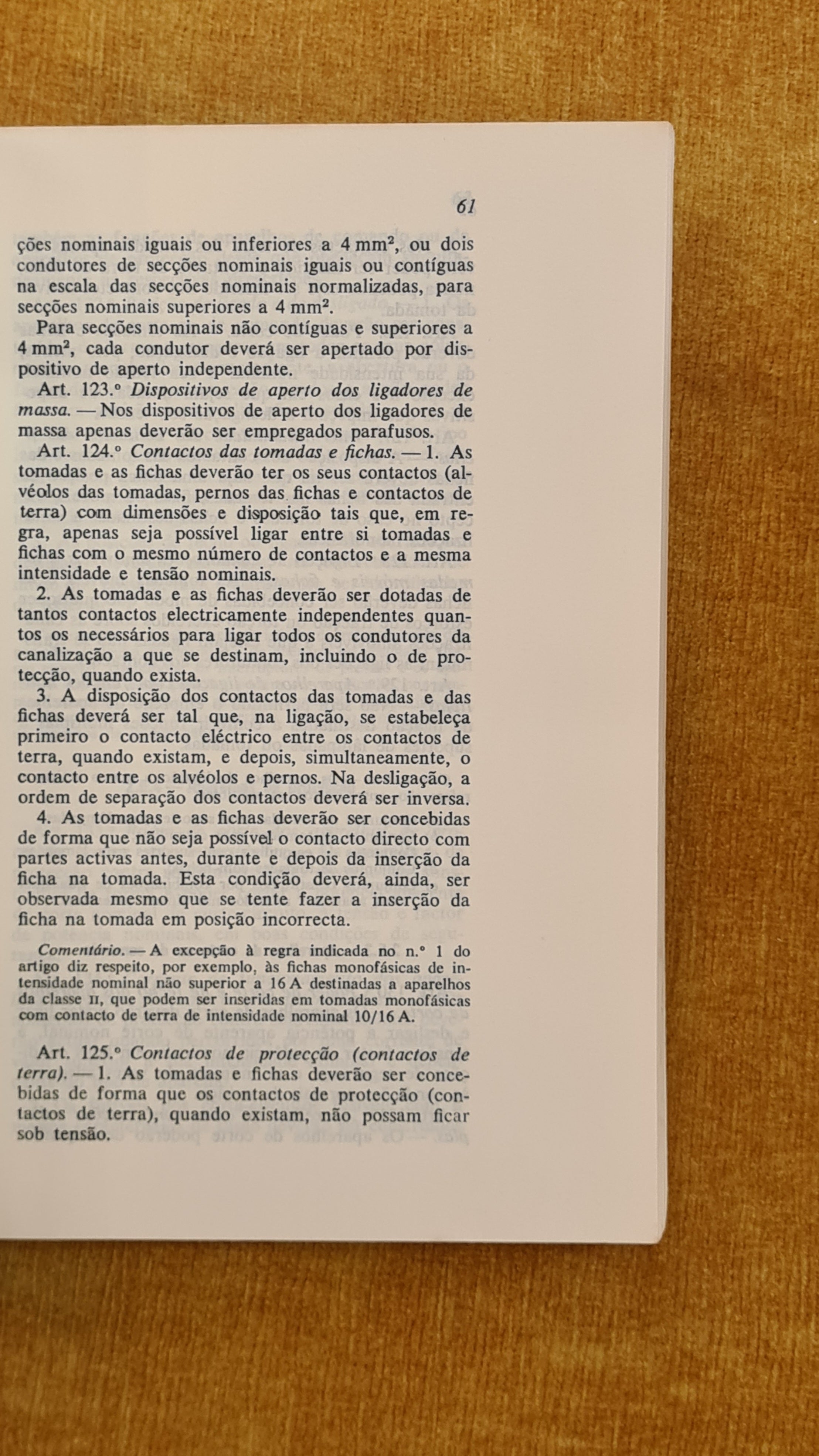 61

ções nominais iguais ou inferiores a 4 $mm^2$, ou dois condutores de secções nominais iguais ou contíguas na escala das secções nominais normalizadas, para secções nominais superiores a 4 $mm^2$.

Para secções nominais não contíguas e superiores a 4 $mm^2$, cada condutor deverá ser apertado por dispositivo de aperto independente.

Art. 123.° Dispositivos de aperto dos ligadores de massa. — Nos dispositivos de aperto dos ligadores de massa apenas deverão ser empregados parafusos.

Art. 124.° Contactos das tomadas e fichas. — 1. As tomadas e as fichas deverão ter os seus contactos (alvéolos das tomadas, pernos das fichas e contactos de terra) com dimensões e disposição tais que, em regra, apenas seja possível ligar entre si tomadas e fichas com o mesmo número de contactos e a mesma intensidade e tensão nominais.

2. As tomadas e as fichas deverão ser dotadas de tantos contactos electricamente independentes quantos os necessários para ligar todos os condutores da canalização a que se destinam, incluindo o de protecção, quando exista.

3. A disposição dos contactos das tomadas e das fichas deverá ser tal que, na ligação, se estabeleça primeiro o contacto eléctrico entre os contactos de terra, quando existam, e depois, simultaneamente, o contacto entre os alvéolos e pernos. Na desligação, a ordem de separação dos contactos deverá ser inversa.

4. As tomadas e as fichas deverão ser concebidas de forma que não seja possível o contacto directo com partes activas antes, durante e depois da inserção da ficha na tomada. Esta condição deverá, ainda, ser observada mesmo que se tente fazer a inserção da ficha na tomada em posição incorrecta.

Comentário. — A excepção à regra indicada no n.° 1 do artigo diz respeito, por exemplo, às fichas monofásicas de intensidade nominal não superior a 16 A destinadas a aparelhos da classe II, que podem ser inseridas em tomadas monofásicas com contacto de terra de intensidade nominal 10/16 A.

Art. 125.° Contactos de protecção (contactos de terra). — 1. As tomadas e fichas deverão ser concebidas de forma que os contactos de protecção (contactos de terra), quando existam, não possam ficar sob tensão.